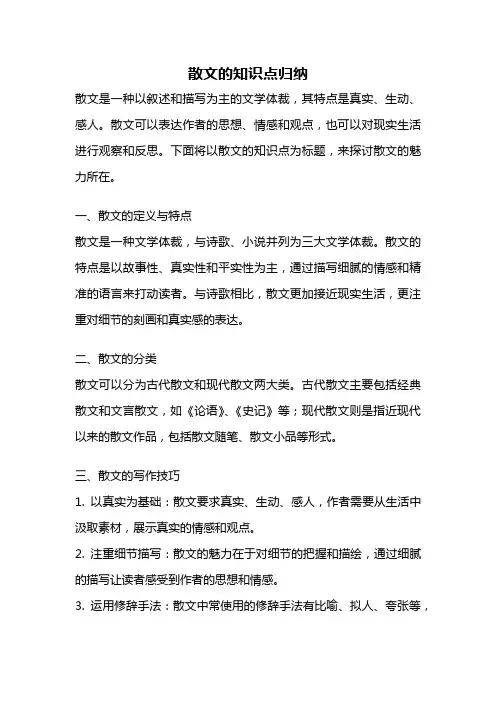 散文的知识点归纳

散文是一种以叙述和描写为主的文学体裁，其特点是真实、生动、感人。散文可以表达作者的思想、情感和观点，也可以对现实生活进行观察和反思。下面将以散文的知识点为标题，来探讨散文的魅力所在。

一、散文的定义与特点

散文是一种文学体裁，与诗歌、小说并列为三大文学体裁。散文的特点是以故事性、真实性和平实性为主，通过描写细腻的情感和精准的语言来打动读者。与诗歌相比，散文更加接近现实生活，更注重对细节的刻画和真实感的表达。

二、散文的分类

散文可以分为古代散文和现代散文两大类。古代散文主要包括经典散文和文言散文，如《论语》、《史记》等；现代散文则是指近现代以来的散文作品，包括散文随笔、散文小品等形式。

三、散文的写作技巧

1. 以真实为基础：散文要求真实、生动、感人，作者需要从生活中汲取素材，展示真实的情感和观点。

2. 注重细节描写：散文的魅力在于对细节的把握和描绘，通过细腻的描写让读者感受到作者的思想和情感。

3. 运用修辞手法：散文中常使用的修辞手法有比喻、拟人、夸张等，